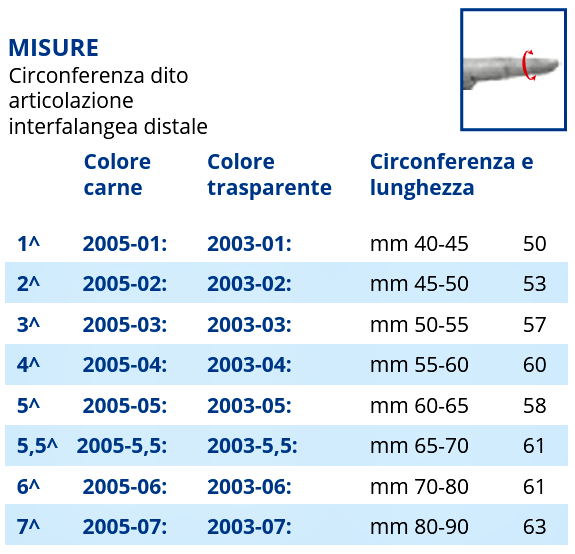 MISURE
Circonferenza dito articolazione interfalangea distale

| | Colore carne | Colore trasparente | Circonferenza e lunghezza | |
|---|---|---|---|---|
| 1^ | 2005-01: | 2003-01: | mm 40-45 | 50 |
| 2^ | 2005-02: | 2003-02: | mm 45-50 | 53 |
| 3^ | 2005-03: | 2003-03: | mm 50-55 | 57 |
| 4^ | 2005-04: | 2003-04: | mm 55-60 | 60 |
| 5^ | 2005-05: | 2003-05: | mm 60-65 | 58 |
| 5,5^ | 2005-5,5: | 2003-5,5: | mm 65-70 | 61 |
| 6^ | 2005-06: | 2003-06: | mm 70-80 | 61 |
| 7^ | 2005-07: | 2003-07: | mm 80-90 | 63 |